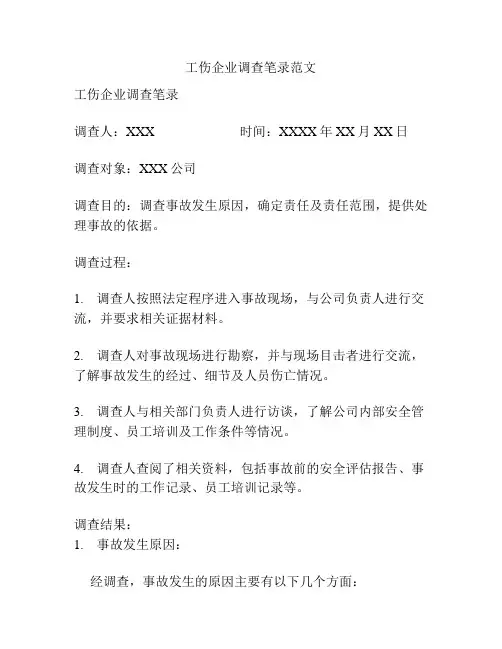 工伤企业调查笔录范文

工伤企业调查笔录

调查人：XXX　　　　　　时间：XXXX 年 XX 月 XX 日

调查对象：XXX 公司

调查目的：调查事故发生原因，确定责任及责任范围，提供处理事故的依据。

调查过程：

1. 调查人按照法定程序进入事故现场，与公司负责人进行交流，并要求相关证据材料。

2. 调查人对事故现场进行勘察，并与现场目击者进行交流，了解事故发生的经过、细节及人员伤亡情况。

3. 调查人与相关部门负责人进行访谈，了解公司内部安全管理制度、员工培训及工作条件等情况。

4. 调查人查阅了相关资料，包括事故前的安全评估报告、事故发生时的工作记录、员工培训记录等。

调查结果：
1. 事故发生原因：

经调查，事故发生的原因主要有以下几个方面：